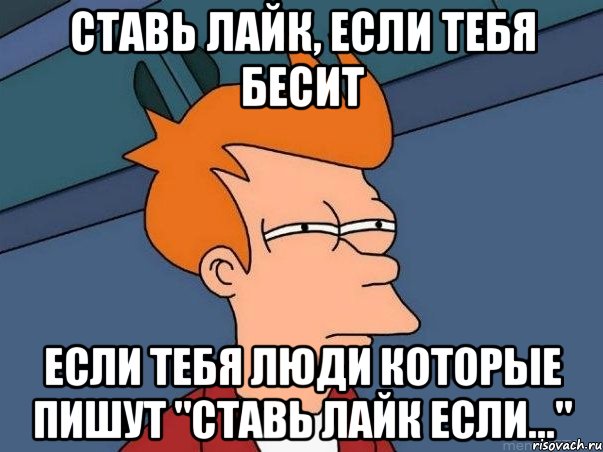 СТАВЬ ЛАЙК, ЕСЛИ ТЕБЯ БЕСИТ

ЕСЛИ ТЕБЯ ЛЮДИ КОТОРЫЕ ПИШУТ "СТАВЬ ЛАЙК ЕСЛИ..."

risovach.ru